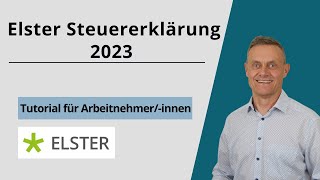 Elster Steuererklärung 2023

Tutorial für Arbeitnehmer/-innen

ELSTER